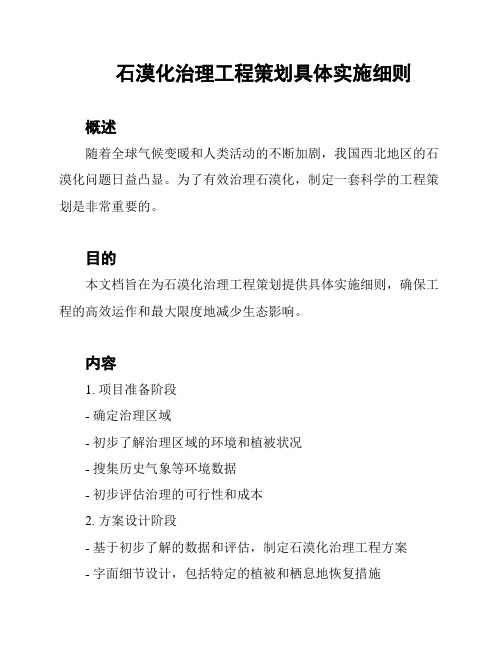 石漠化治理工程策划具体实施细则

概述

随着全球气候变暖和人类活动的不断加剧，我国西北地区的石漠化问题日益凸显。为了有效治理石漠化，制定一套科学的工程策划是非常重要的。

目的

本文档旨在为石漠化治理工程策划提供具体实施细则，确保工程的高效运作和最大限度地减少生态影响。

内容

1. 项目准备阶段

- 确定治理区域

- 初步了解治理区域的环境和植被状况

- 搜集历史气象等环境数据

- 初步评估治理的可行性和成本

2. 方案设计阶段

- 基于初步了解的数据和评估，制定石漠化治理工程方案

- 字面细节设计，包括特定的植被和栖息地恢复措施